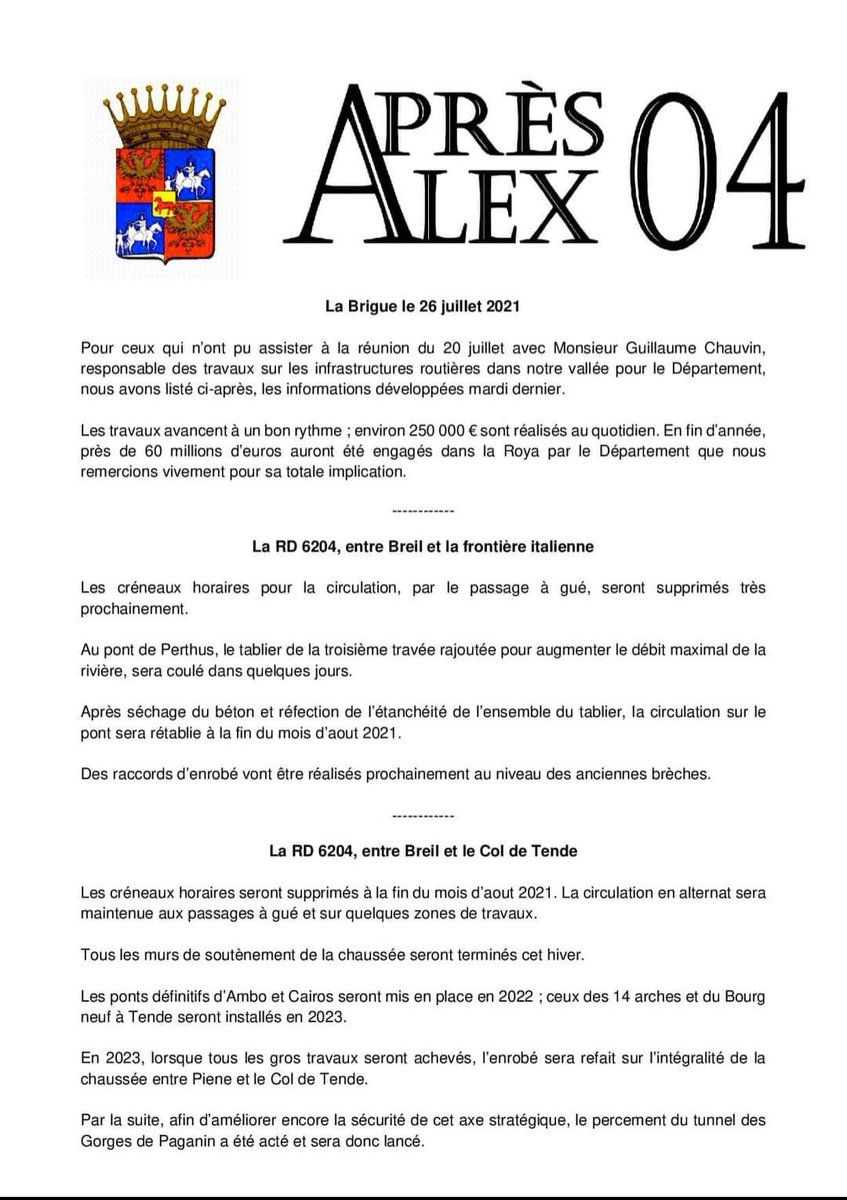 APRÈS ALEX 04

La Brigue le 26 juillet 2021

Pour ceux qui n'ont pu assister à la réunion du 20 juillet avec Monsieur Guillaume Chauvin, responsable des travaux sur les infrastructures routières dans notre vallée pour le Département, nous avons listé ci-après, les informations développées mardi dernier.

Les travaux avancent à un bon rythme ; environ 250 000 € sont réalisés au quotidien. En fin d'année, près de 60 millions d'euros auront été engagés dans la Roya par le Département que nous remercions vivement pour sa totale implication.

------------

La RD 6204, entre Breil et la frontière italienne

Les créneaux horaires pour la circulation, par le passage à gué, seront supprimés très prochainement.

Au pont de Perthus, le tablier de la troisième travée rajoutée pour augmenter le débit maximal de la rivière, sera coulé dans quelques jours.

Après séchage du béton et réfection de l'étanchéité de l'ensemble du tablier, la circulation sur le pont sera rétablie à la fin du mois d'aout 2021.

Des raccords d'enrobé vont être réalisés prochainement au niveau des anciennes brèches.

------------

La RD 6204, entre Breil et le Col de Tende

Les créneaux horaires seront supprimés à la fin du mois d'aout 2021. La circulation en alternat sera maintenue aux passages à gué et sur quelques zones de travaux.

Tous les murs de soutènement de la chaussée seront terminés cet hiver.

Les ponts définitifs d'Ambo et Cairos seront mis en place en 2022 ; ceux des 14 arches et du Bourg neuf à Tende seront installés en 2023.

En 2023, lorsque tous les gros travaux seront achevés, l'enrobé sera refait sur l'intégralité de la chaussée entre Piene et le Col de Tende.

Par la suite, afin d'améliorer encore la sécurité de cet axe stratégique, le percement du tunnel des Gorges de Paganin a été acté et sera donc lancé.